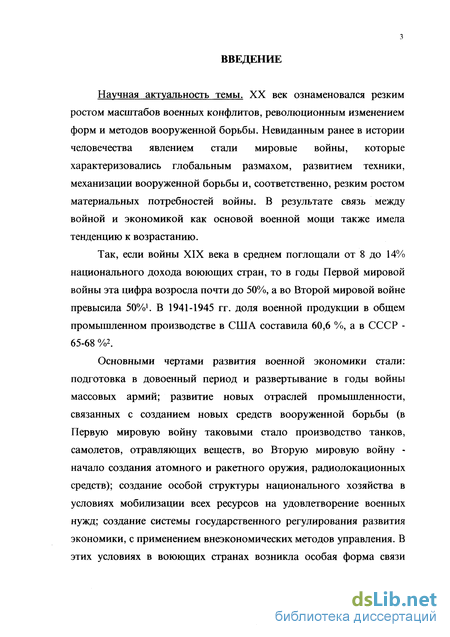 3

ВВЕДЕНИЕ

Научная актуальность темы. XX век ознаменовался резким ростом масштабов военных конфликтов, революционным изменением форм и методов вооруженной борьбы. Невиданным ранее в истории человечества явлением стали мировые войны, которые характеризовались глобальным размахом, развитием техники, механизации вооруженной борьбы и, соответственно, резким ростом материальных потребностей войны. В результате связь между войной и экономикой как основой военной мощи также имела тенденцию к возрастанию.

Так, если войны XIX века в среднем поглощали от 8 до 14% национального дохода воюющих стран, то в годы Первой мировой войны эта цифра возросла почти до 50%, а во Второй мировой войне превысила 50%$^1$. В 1941-1945 гг. доля военной продукции в общем промышленном производстве в США составила 60,6 %, а в СССР - 65-68 %$^2$.

Основными чертами развития военной экономики стали: подготовка в довоенный период и развертывание в годы войны массовых армий; развитие новых отраслей промышленности, связанных с созданием новых средств вооруженной борьбы (в Первую мировую войну таковыми стало производство танков, самолетов, отравляющих веществ, во Вторую мировую войну - начало создания атомного и ракетного оружия, радиолокационных средств); создание особой структуры национального хозяйства в условиях мобилизации всех ресурсов на удовлетворение военных нужд; создание системы государственного регулирования развития экономики, с применением внеэкономических методов управления. В этих условиях в воюющих странах возникла особая форма связи

dsLib.net
библиотека диссертаций